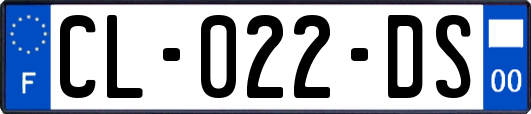 F
CL-022-DS
00